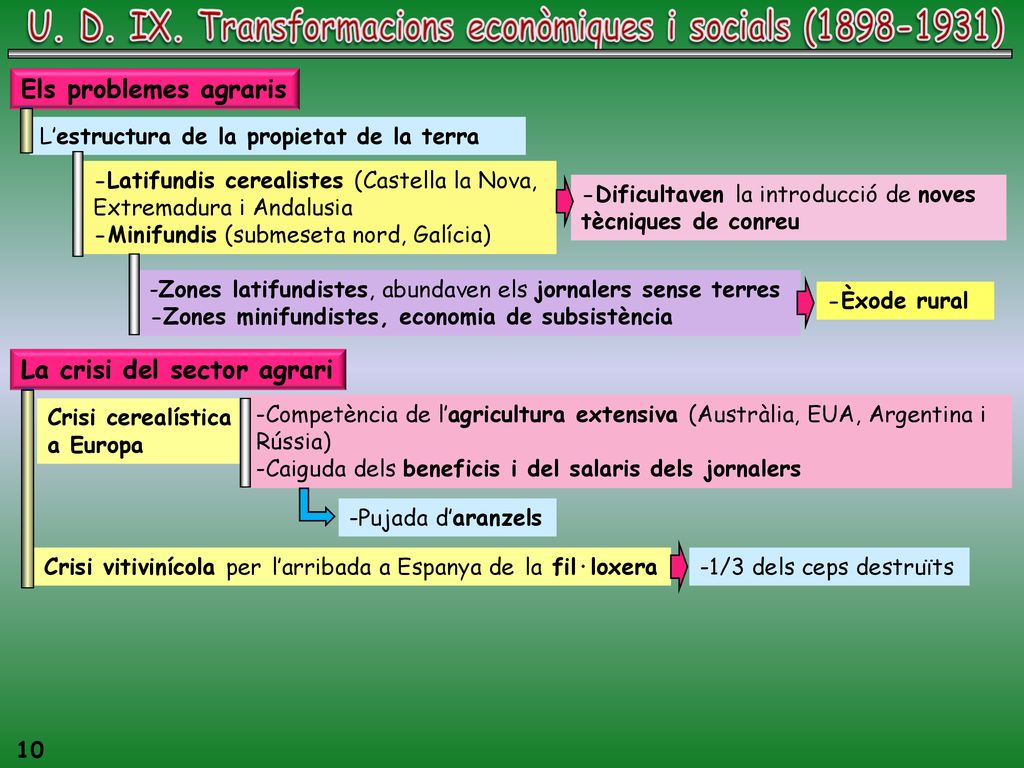 U. D. IX. Transformacions econòmiques i socials (1898-1931)

Els problemes agraris

L'estructura de la propietat de la terra

-Latifundis cerealistes (Castella la Nova, Extremadura i Andalusia
-Minifundis (submeseta nord, Galícia)

-Dificultaven la introducció de noves tècniques de conreu

-Zones latifundistes, abundaven els jornalers sense terres
-Zones minifundistes, economia de subsistència

-Èxode rural

La crisi del sector agrari

Crisi cerealística a Europa

-Competència de l'agricultura extensiva (Austràlia, EUA, Argentina i Rússia)
-Caiguda dels beneficis i del salaris dels jornalers

-Pujada d'aranzels

Crisi vitivinícola per l'arribada a Espanya de la fil·loxera

-1/3 dels ceps destruïts

10